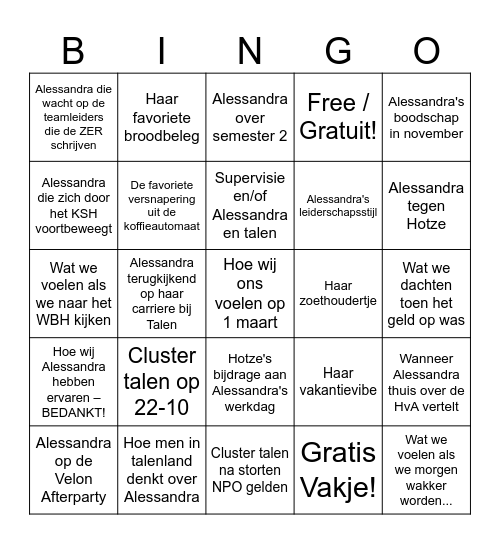 | B | I | N | G | O |
|---|---|---|---|---|
| Alessandra die wacht op de teamleiders die de ZER schrijven | Haar favoriete broodbeleg | Alessandra over semester 2 | Free / Gratuit! | Alessandra's boodschap in november |
| Alessandra die zich door het KSH voortbeweegt | De favoriete versnapering uit de koffieautomaat | Supervisie en/of Alessandra en talen | Alessandra's leiderschapsstijl | Alessandra tegen Hotze |
| Wat we voelen als we naar het WBH kijken | Alessandra terugkijkend op haar carriere bij Talen | Hoe wij ons voelen op 1 maart | Haar zoethoudertje | Wat we dachten toen het geld op was |
| Hoe wij Alessandra hebben ervaren – BEDANKT! | Cluster talen op 22-10 | Hotze's bijdrage aan Alessandra's werkdag | Haar vakantievibe | Wanneer Alessandra thuis over de HvA vertelt |
| Alessandra op de Velon Afterparty | Hoe men in talenland denkt over Alessandra | Cluster talen na storten NPO gelden | Gratis Vakje! | Wat we voelen als we morgen wakker worden... |